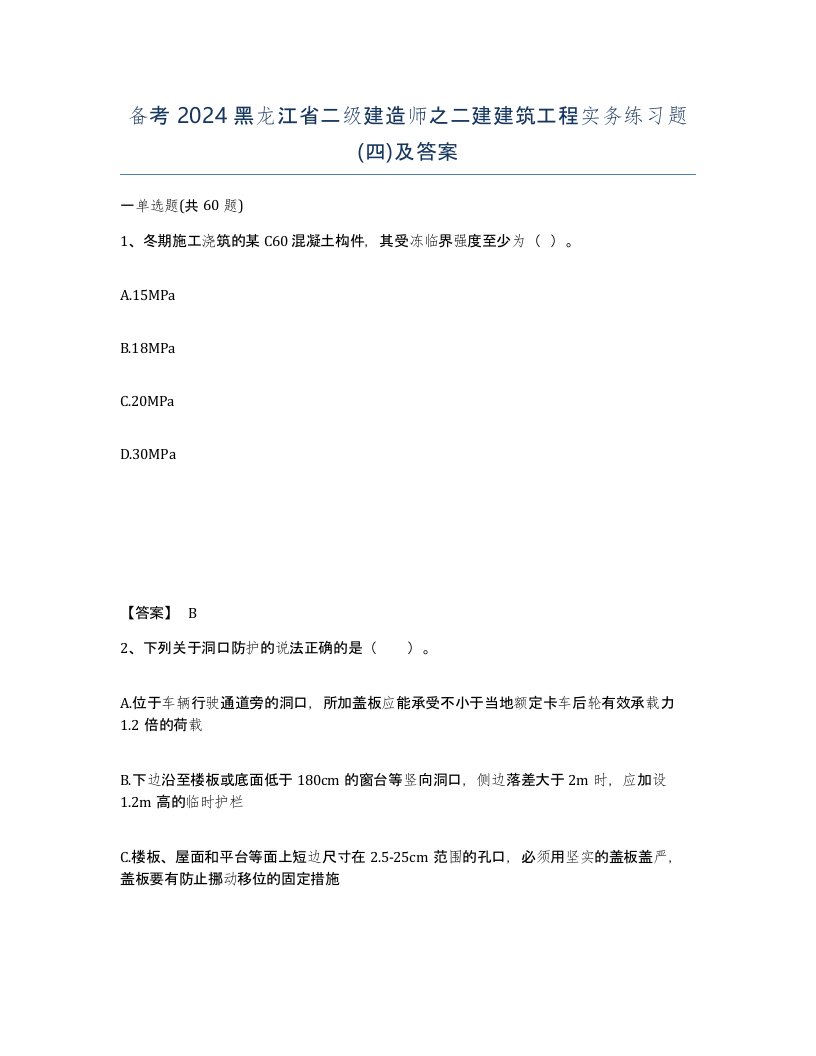 备考 2024 黑龙江省二级建造师之二建建筑工程实务练习题(四)及答案

一单选题(共 60 题)

1、冬期施工浇筑的某 C60 混凝土构件，其受冻临界强度至少为（ ）。

A.15MPa

B.18MPa

C.20MPa

D.30MPa

【答案】 B

2、下列关于洞口防护的说法正确的是（　　）。

A.位于车辆行驶通道旁的洞口，所加盖板应能承受不小于当地额定卡车后轮有效承载力 1.2 倍的荷载

B.下边沿至楼板或底面低于 180cm 的窗台等竖向洞口，侧边落差大于 2m 时，应加设 1.2m 高的临时护栏

C.楼板、屋面和平台等面上短边尺寸在 2.5-25cm 范围的孔口，必须用坚实的盖板盖严，盖板要有防止挪动移位的固定措施